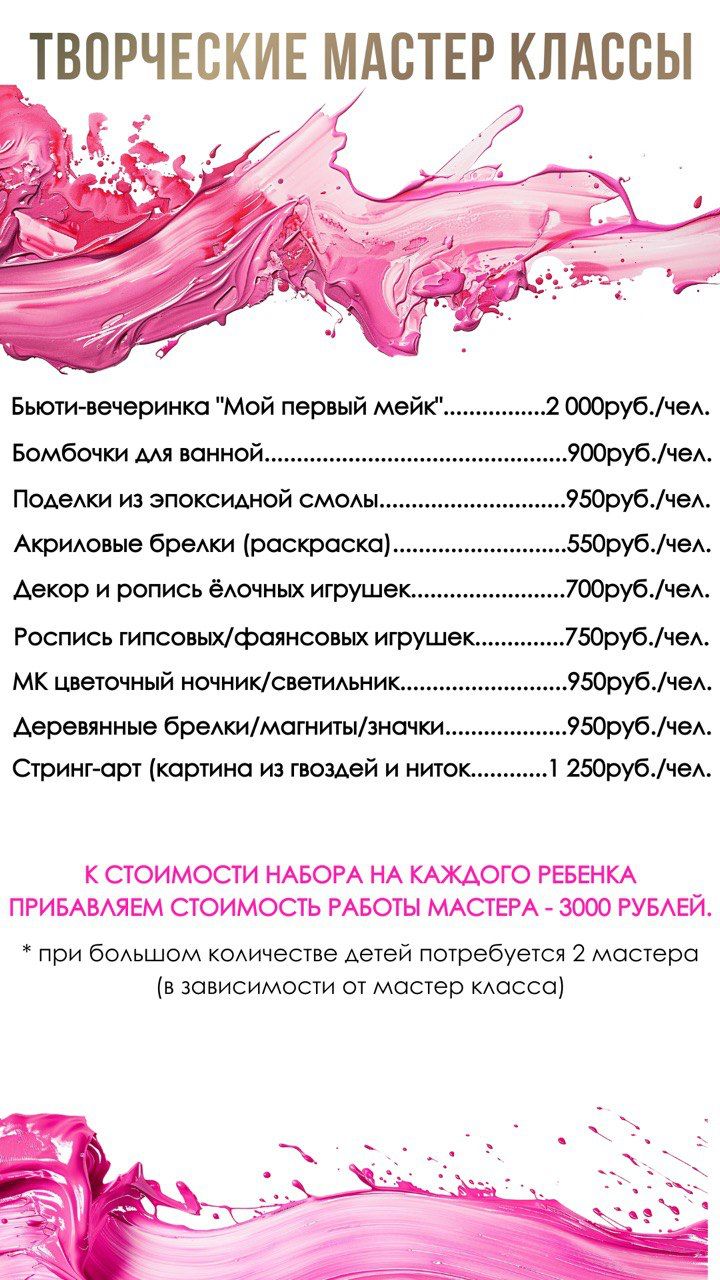 ТВОРЧЕСКИЕ МАСТЕР КЛАССЫ

Бьюти-вечеринка "Мой первый мейк" 2 000руб./чел.

Бомбочки для ванной 900руб./чел.

Поделки из эпоксидной смолы 950руб./чел.

Акриловые брелки (раскраска) 550руб./чел.

Декор и ропись ёлочных игрушек 700руб./чел.

Роспись гипсовых/фаянсовых игрушек 750руб./чел.

МК цветочный ночник/светильник 950руб./чел.

Деревянные брелки/магниты/значки 950руб./чел.

Стринг-арт (картина из гвоздей и ниток 1 250руб./чел.

К СТОИМОСТИ НАБОРА НА КАЖДОГО РЕБЕНКА ПРИБАВЛЯЕМ СТОИМОСТЬ РАБОТЫ МАСТЕРА - 3000 РУБЛЕЙ.

* при большом количестве детей потребуется 2 мастера (в зависимости от мастер класса)